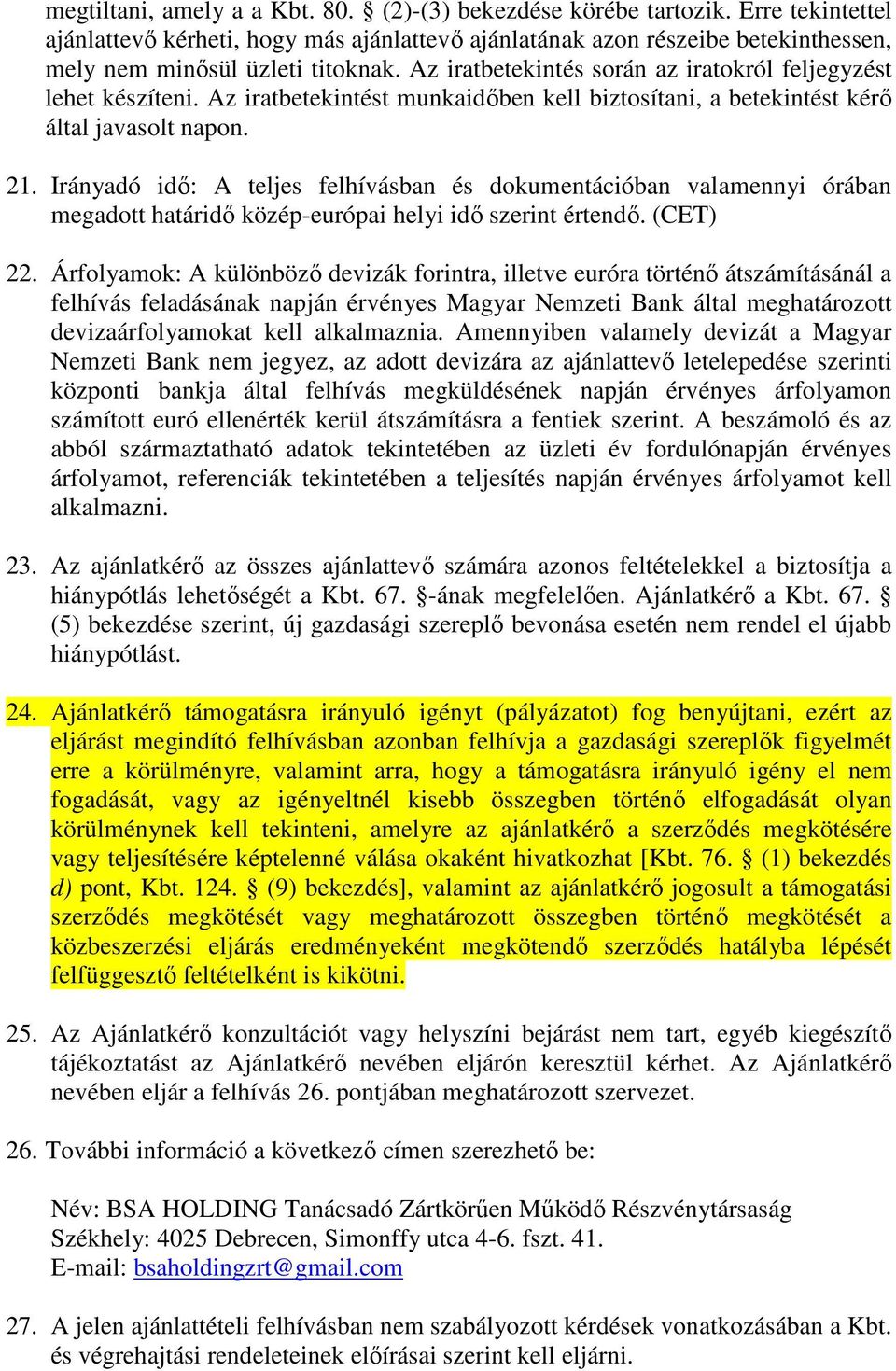 megtiltani, amely a a Kbt. 80. § (2)-(3) bekezdése körébe tartozik. Erre tekintettel ajánlattevő kérheti, hogy más ajánlattevő ajánlatának azon részeibe betekinthessen, mely nem minősül üzleti titoknak. Az iratbetekintés során az iratokról feljegyzést lehet készíteni. Az iratbetekintést munkaidőben kell biztosítani, a betekintést kérő által javasolt napon.

21. Irányadó idő: A teljes felhívásban és dokumentációban valamennyi órában megadott határidő közép-európai helyi idő szerint értendő. (CET)

22. Árfolyamok: A különböző devizák forintra, illetve euróra történő átszámításánál a felhívás feladásának napján érvényes Magyar Nemzeti Bank által meghatározott devizaárfolyamokat kell alkalmaznia. Amennyiben valamely devizát a Magyar Nemzeti Bank nem jegyez, az adott devizára az ajánlattevő letelepedése szerinti központi bankja által felhívás megküldésének napján érvényes árfolyamon számított euró ellenérték kerül átszámításra a fentiek szerint. A beszámoló és az abból származtatható adatok tekintetében az üzleti év fordulónapján érvényes árfolyamot, referenciák tekintetében a teljesítés napján érvényes árfolyamot kell alkalmazni.

23. Az ajánlatkérő az összes ajánlattevő számára azonos feltételekkel a biztosítja a hiánypótlás lehetőségét a Kbt. 67. §-ának megfelelően. Ajánlatkérő a Kbt. 67. § (5) bekezdése szerint, új gazdasági szereplő bevonása esetén nem rendel el újabb hiánypótlást.

24. Ajánlatkérő támogatásra irányuló igényt (pályázatot) fog benyújtani, ezért az eljárást megindító felhívásban azonban felhívja a gazdasági szereplők figyelmét erre a körülményre, valamint arra, hogy a támogatásra irányuló igény el nem fogadását, vagy az igényeltnél kisebb összegben történő elfogadását olyan körülménynek kell tekinteni, amelyre az ajánlatkérő a szerződés megkötésére vagy teljesítésére képtelenné válása okaként hivatkozhat [Kbt. 76. § (1) bekezdés d) pont, Kbt. 124. § (9) bekezdés], valamint az ajánlatkérő jogosult a támogatási szerződés megkötését vagy meghatározott összegben történő megkötését a közbeszerzési eljárás eredményeként megkötendő szerződés hatályba lépését felfüggesztő feltételként is kikötni.

25. Az Ajánlatkérő konzultációt vagy helyszíni bejárást nem tart, egyéb kiegészítő tájékoztatást az Ajánlatkérő nevében eljárón keresztül kérhet. Az Ajánlatkérő nevében eljár a felhívás 26. pontjában meghatározott szervezet.

26. További információ a következő címen szerezhető be:

Név: BSA HOLDING Tanácsadó Zártkörűen Működő Részvénytársaság
Székhely: 4025 Debrecen, Simonffy utca 4-6. fszt. 41.
E-mail: bsaholdingzrt@gmail.com

27. A jelen ajánlattételi felhívásban nem szabályozott kérdések vonatkozásában a Kbt. és végrehajtási rendeleteinek előírásai szerint kell eljárni.